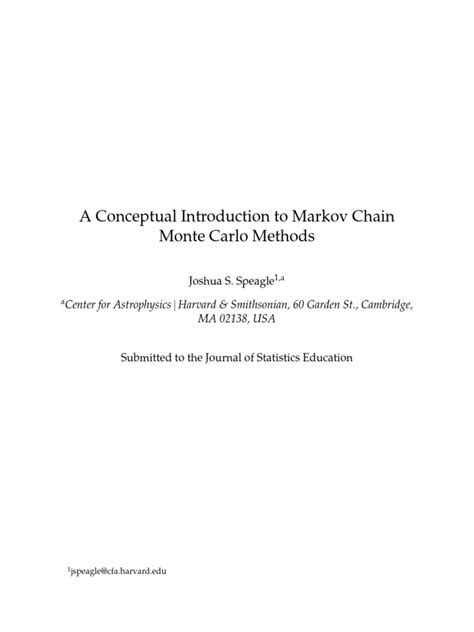 A Conceptual Introduction to Markov Chain Monte Carlo Methods

Joshua S. Speagle$^{1,a}$

$^{a}$Center for Astrophysics | Harvard & Smithsonian, 60 Garden St., Cambridge, MA 02138, USA

Submitted to the Journal of Statistics Education

$^{1}$jspeagle@cfa.harvard.edu